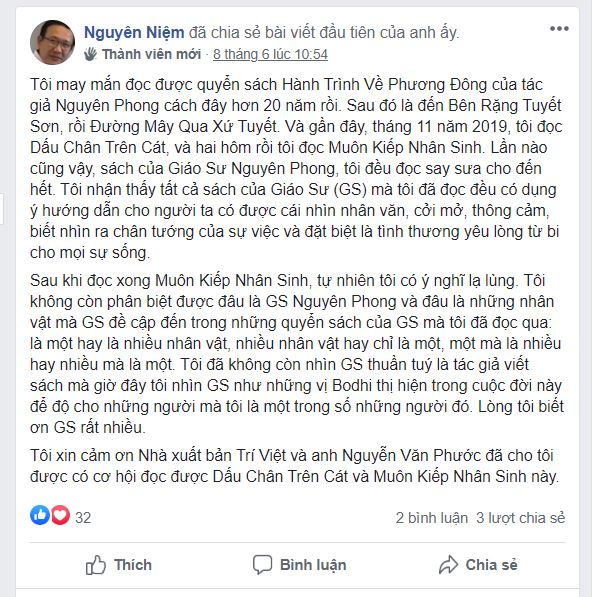 Nguyên Niệm đã chia sẻ bài viết đầu tiên của anh ấy.
Thành viên mới · 8 tháng 6 lúc 10:54

Tôi may mắn đọc được quyển sách Hành Trình Về Phương Đông của tác giả Nguyên Phong cách đây hơn 20 năm rồi. Sau đó là đến Bên Rặng Tuyết Sơn, rồi Đường Mây Qua Xứ Tuyết. Và gần đây, tháng 11 năm 2019, tôi đọc Dấu Chân Trên Cát, và hai hôm rồi tôi đọc Muôn Kiếp Nhân Sinh. Lần nào cũng vậy, sách của Giáo Sư Nguyên Phong, tôi đều đọc say sưa cho đến hết. Tôi nhận thấy tất cả sách của Giáo Sư (GS) mà tôi đã đọc đều có dụng ý hướng dẫn cho người ta có được cái nhìn nhân văn, cởi mở, thông cảm, biết nhìn ra chân tướng của sự việc và đặt biệt là tình thương yêu lòng từ bi cho mọi sự sống.

Sau khi đọc xong Muôn Kiếp Nhân Sinh, tự nhiên tôi có ý nghĩ lạ lùng. Tôi không còn phân biệt được đâu là GS Nguyên Phong và đâu là những nhân vật mà GS đề cập đến trong những quyển sách của GS mà tôi đã đọc qua: là một hay là nhiều nhân vật, nhiều nhân vật hay chỉ là một, một mà là nhiều hay nhiều mà là một. Tôi đã không còn nhìn GS thuần tuý là tác giả viết sách mà giờ đây tôi nhìn GS như những vị Bodhi thị hiện trong cuộc đời này để độ cho những người mà tôi là một trong số những người đó. Lòng tôi biết ơn GS rất nhiều.

Tôi xin cảm ơn Nhà xuất bản Trí Việt và anh Nguyễn Văn Phước đã cho tôi được có cơ hội đọc được Dấu Chân Trên Cát và Muôn Kiếp Nhân Sinh này.

32
2 bình luận 3 lượt chia sẻ

Thích
Bình luận
Chia sẻ